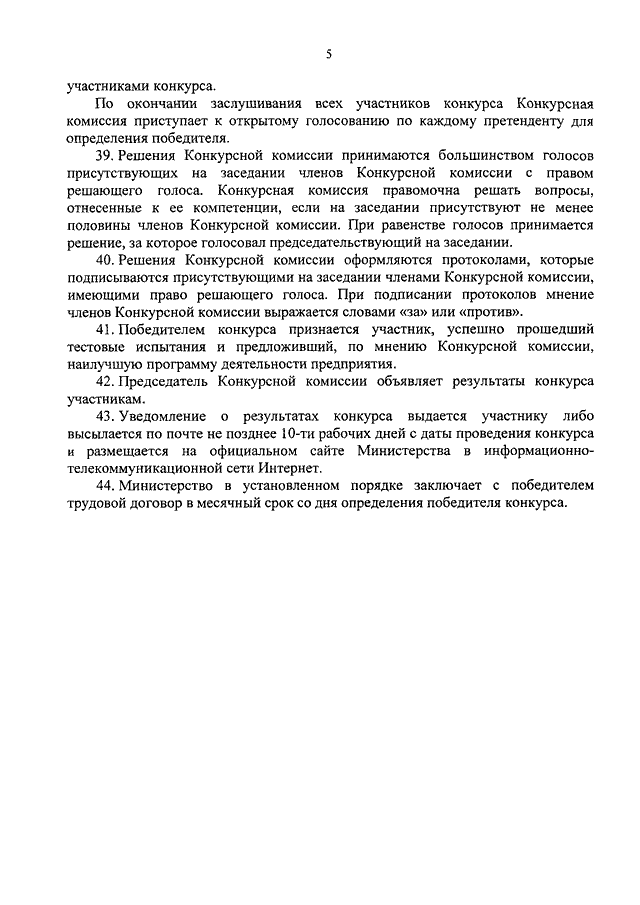 5

участниками конкурса.

По окончании заслушивания всех участников конкурса Конкурсная комиссия приступает к открытому голосованию по каждому претенденту для определения победителя.

39. Решения Конкурсной комиссии принимаются большинством голосов присутствующих на заседании членов Конкурсной комиссии с правом решающего голоса. Конкурсная комиссия правомочна решать вопросы, отнесенные к ее компетенции, если на заседании присутствуют не менее половины членов Конкурсной комиссии. При равенстве голосов принимается решение, за которое голосовал председательствующий на заседании.

40. Решения Конкурсной комиссии оформляются протоколами, которые подписываются присутствующими на заседании членами Конкурсной комиссии, имеющими право решающего голоса. При подписании протоколов мнение членов Конкурсной комиссии выражается словами «за» или «против».

41. Победителем конкурса признается участник, успешно прошедший тестовые испытания и предложивший, по мнению Конкурсной комиссии, наилучшую программу деятельности предприятия.

42. Председатель Конкурсной комиссии объявляет результаты конкурса участникам.

43. Уведомление о результатах конкурса выдается участнику либо высылается по почте не позднее 10-ти рабочих дней с даты проведения конкурса и размещается на официальном сайте Министерства в информационно-телекоммуникационной сети Интернет.

44. Министерство в установленном порядке заключает с победителем трудовой договор в месячный срок со дня определения победителя конкурса.